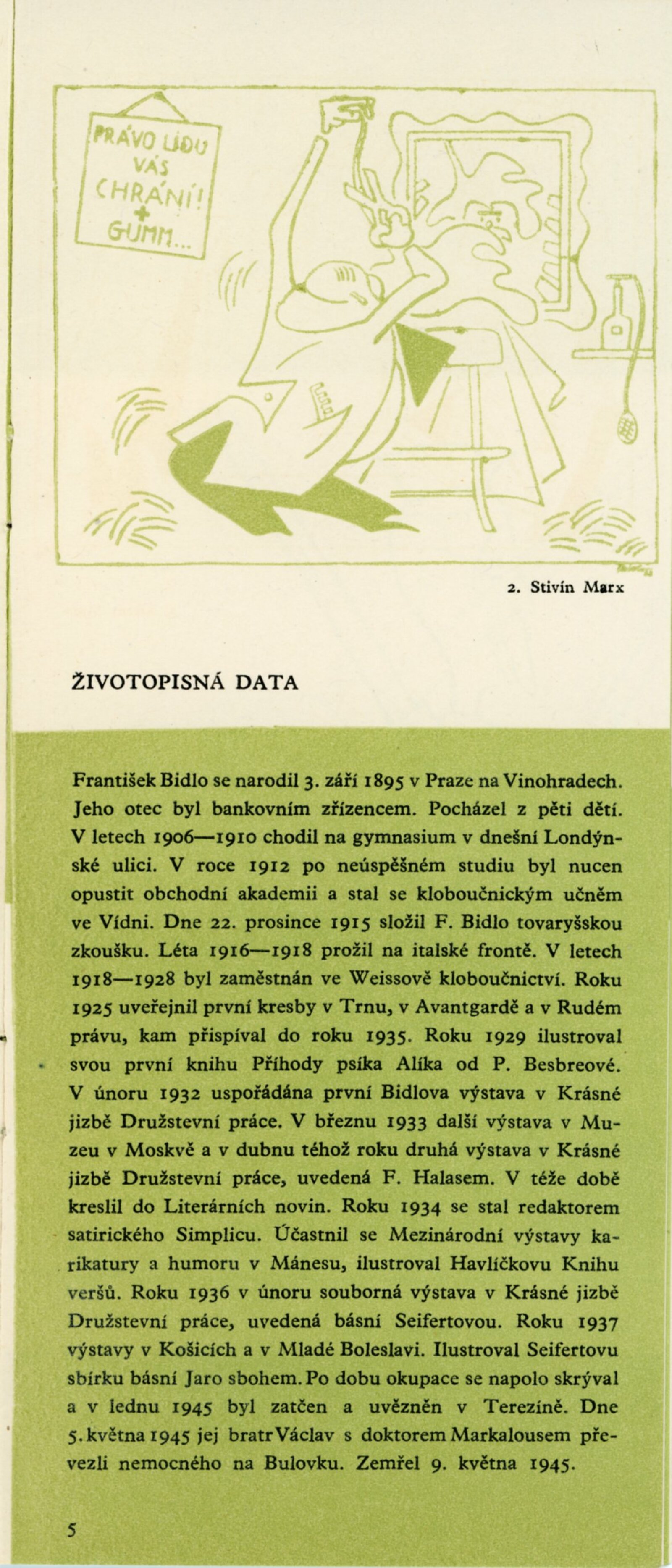 PRÁVO LIDU VÁS CHRÁNÍ! + GUMM...

2. Stivín Marx

ŽIVOTOPISNÁ DATA

František Bidlo se narodil 3. září 1895 v Praze na Vinohradech. Jeho otec byl bankovním zřízencem. Pocházel z pěti dětí. V letech 1906—1910 chodil na gymnasium v dnešní Londýnské ulici. V roce 1912 po neúspěšném studiu byl nucen opustit obchodní akademii a stal se kloboučnickým učněm ve Vídni. Dne 22. prosince 1915 složil F. Bidlo tovaryšskou zkoušku. Léta 1916—1918 prožil na italské frontě. V letech 1918—1928 byl zaměstnán ve Weissově kloboučnictví. Roku 1925 uveřejnil první kresby v Trnu, v Avantgardě a v Rudém právu, kam přispíval do roku 1935. Roku 1929 ilustroval svou první knihu Příhody psíka Alíka od P. Besbreové. V únoru 1932 uspořádána první Bidlova výstava v Krásné jizbě Družstevní práce. V březnu 1933 další výstava v Muzeu v Moskvě a v dubnu téhož roku druhá výstava v Krásné jizbě Družstevní práce, uvedená F. Halasem. V téže době kreslil do Literárních novin. Roku 1934 se stal redaktorem satirického Simplicu. Účastnil se Mezinárodní výstavy karikatury a humoru v Mánesu, ilustroval Havlíčkovu Knihu veršů. Roku 1936 v únoru souborná výstava v Krásné jizbě Družstevní práce, uvedená básní Seifertovou. Roku 1937 výstavy v Košicích a v Mladé Boleslavi. Ilustroval Seifertovu sbírku básní Jaro sbohem. Po dobu okupace se napolo skrýval a v lednu 1945 byl zatčen a uvězněn v Terezíně. Dne 5. května 1945 jej bratr Václav s doktorem Markalousem převezli nemocného na Bulovku. Zemřel 9. května 1945.

5